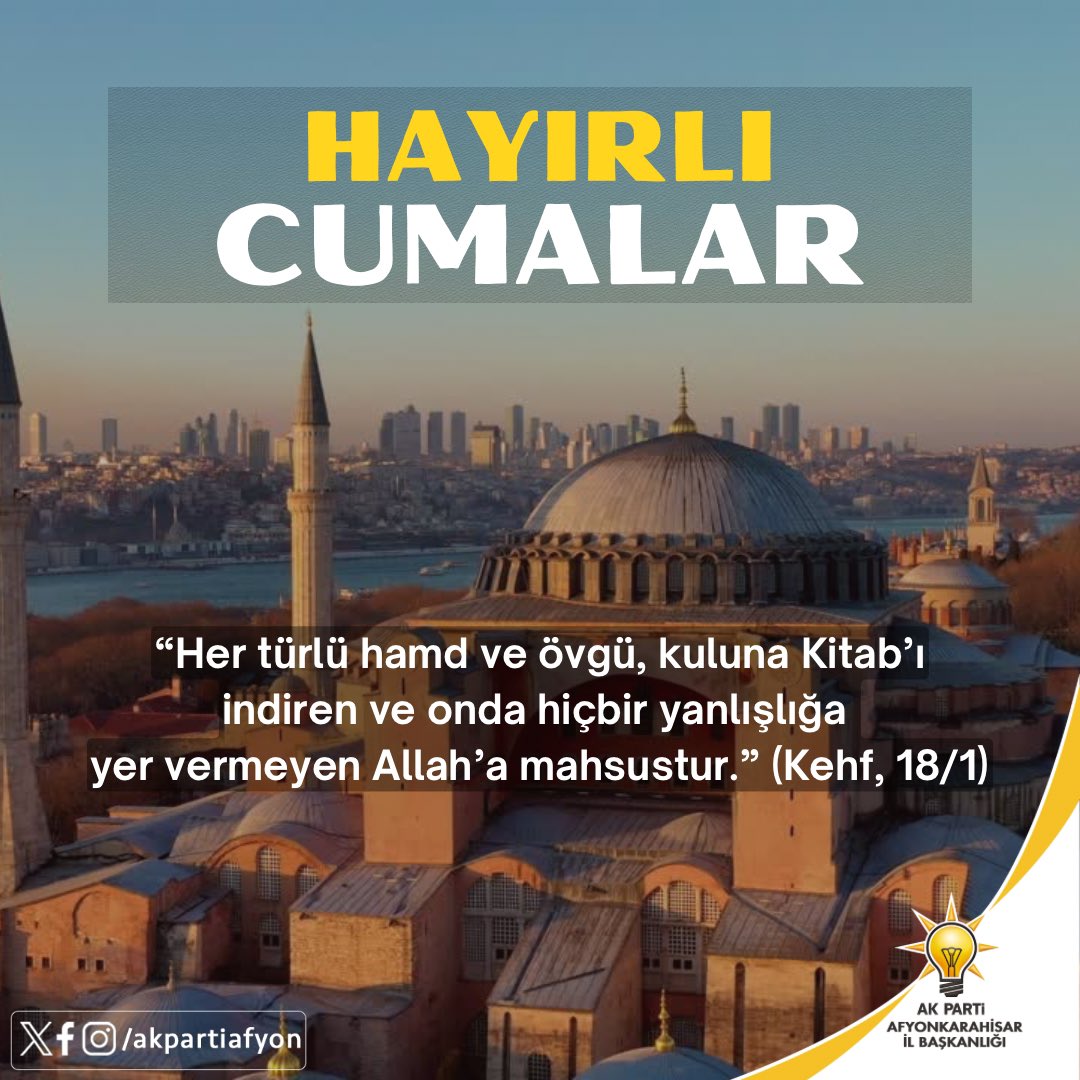 HAYIRLI
CUMALAR

“Her türlü hamd ve övgü, kuluna Kitab’ı indiren ve onda hiçbir yanlışlığa yer vermeyen Allah’a mahsustur.” (Kehf, 18/1)

/akpartiafyon

AK PARTİ
AFYONKARAHİSAR
İL BAŞKANLIĞI